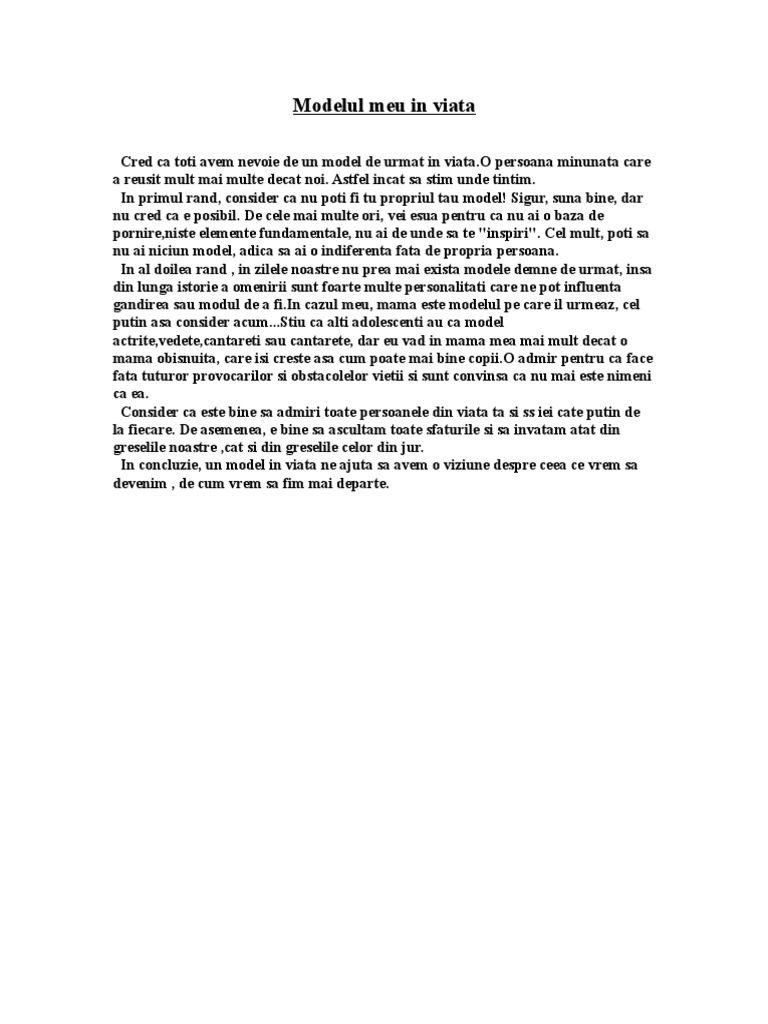 Modelul meu in viata

Cred ca toti avem nevoie de un model de urmat in viata.O persoana minunata care a reusit mult mai multe decat noi. Astfel incat sa stim unde tintim.

In primul rand, consider ca nu poti fi tu propriul tau model! Sigur, suna bine, dar nu cred ca e posibil. De cele mai multe ori, vei esua pentru ca nu ai o baza de pornire,niste elemente fundamentale, nu ai de unde sa te "inspiri". Cel mult, poti sa nu ai niciun model, adica sa ai o indiferenta fata de propria persoana.

In al doilea rand , in zilele noastre nu prea mai exista modele demne de urmat, insa din lunga istorie a omenirii sunt foarte multe personalitati care ne pot influenta gandirea sau modul de a fi.In cazul meu, mama este modelul pe care il urmeaz, cel putin asa consider acum...Stiu ca alti adolescenti au ca model actrite,vedete,cantareti sau cantarete, dar eu vad in mama mea mai mult decat o mama obisnuita, care isi creste asa cum poate mai bine copii.O admir pentru ca face fata tuturor provocarilor si obstacolelor vietii si sunt convinsa ca nu mai este nimeni ca ea.

Consider ca este bine sa admiri toate persoanele din viata ta si ss iei cate putin de la fiecare. De asemenea, e bine sa ascultam toate sfaturile si sa invatam atat din greselile noastre ,cat si din greselile celor din jur.

In concluzie, un model in viata ne ajuta sa avem o viziune despre ceea ce vrem sa devenim , de cum vrem sa fim mai departe.